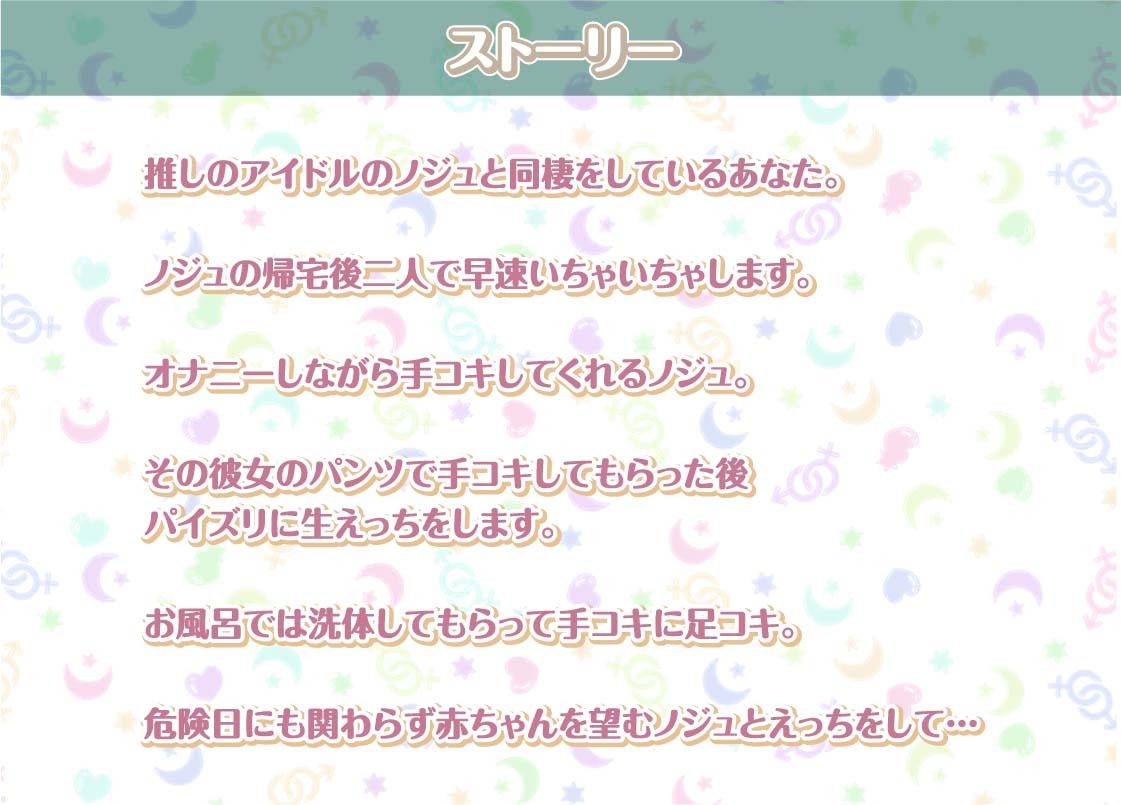 ストーリー

推しのアイドルのノジュと同棲をしているあなた。

ノジュの帰宅後二人で早速いちゃいちゃします。

オナニーしながら手コキしてくれるノジュ。

その彼女のパンツで手コキしてもらった後
パイズリに生えっちをします。

お風呂では洗体してもらって手コキに足コキ。

危険日にも関わらず赤ちゃんを望むノジュとえっちをして…